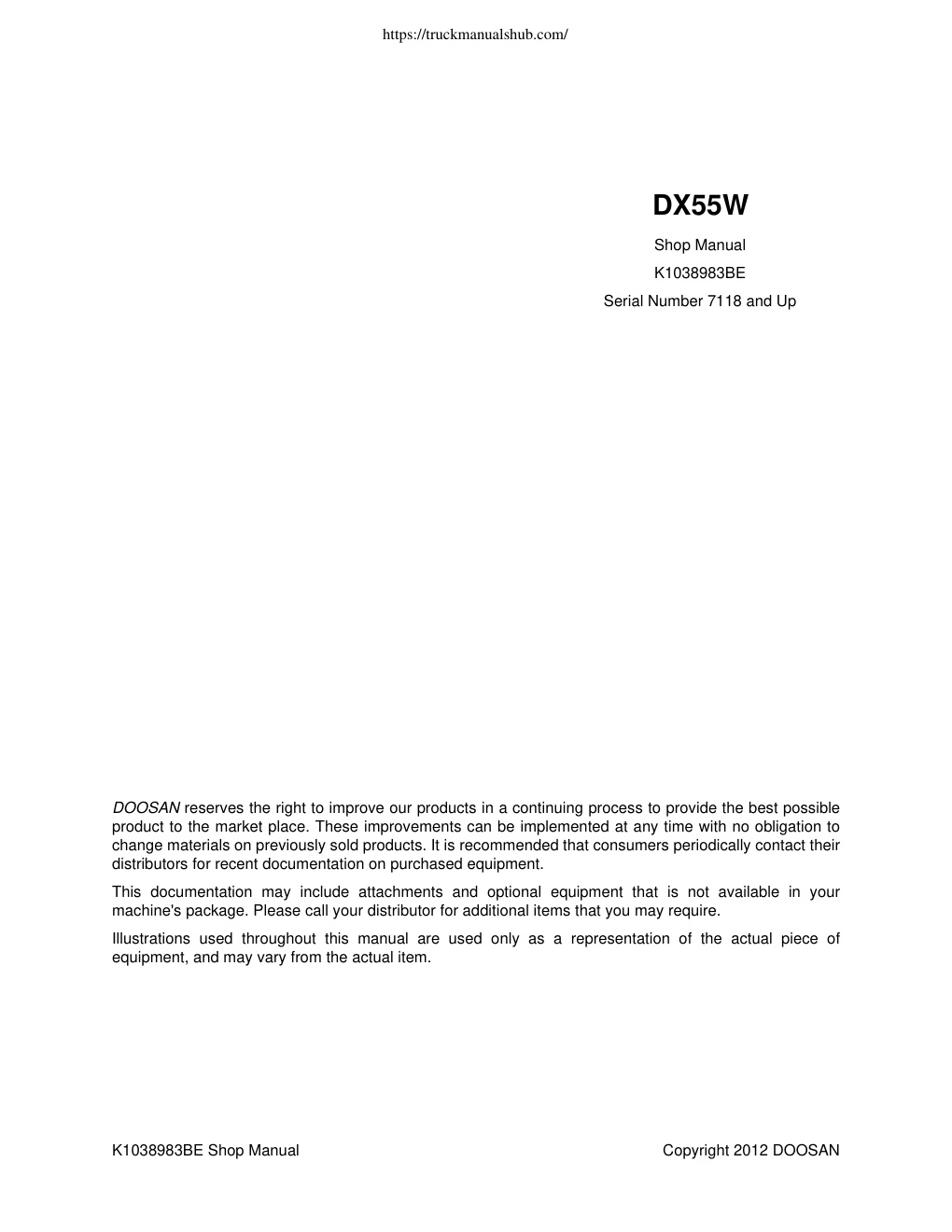 https://truckmanualshub.com/

DX55W

Shop Manual

K1038983BE

Serial Number 7118 and Up

DOOSAN reserves the right to improve our products in a continuing process to provide the best possible product to the market place. These improvements can be implemented at any time with no obligation to change materials on previously sold products. It is recommended that consumers periodically contact their distributors for recent documentation on purchased equipment.

This documentation may include attachments and optional equipment that is not available in your machine's package. Please call your distributor for additional items that you may require.

Illustrations used throughout this manual are used only as a representation of the actual piece of equipment, and may vary from the actual item.

K1038983BE Shop Manual

Copyright 2012 DOOSAN